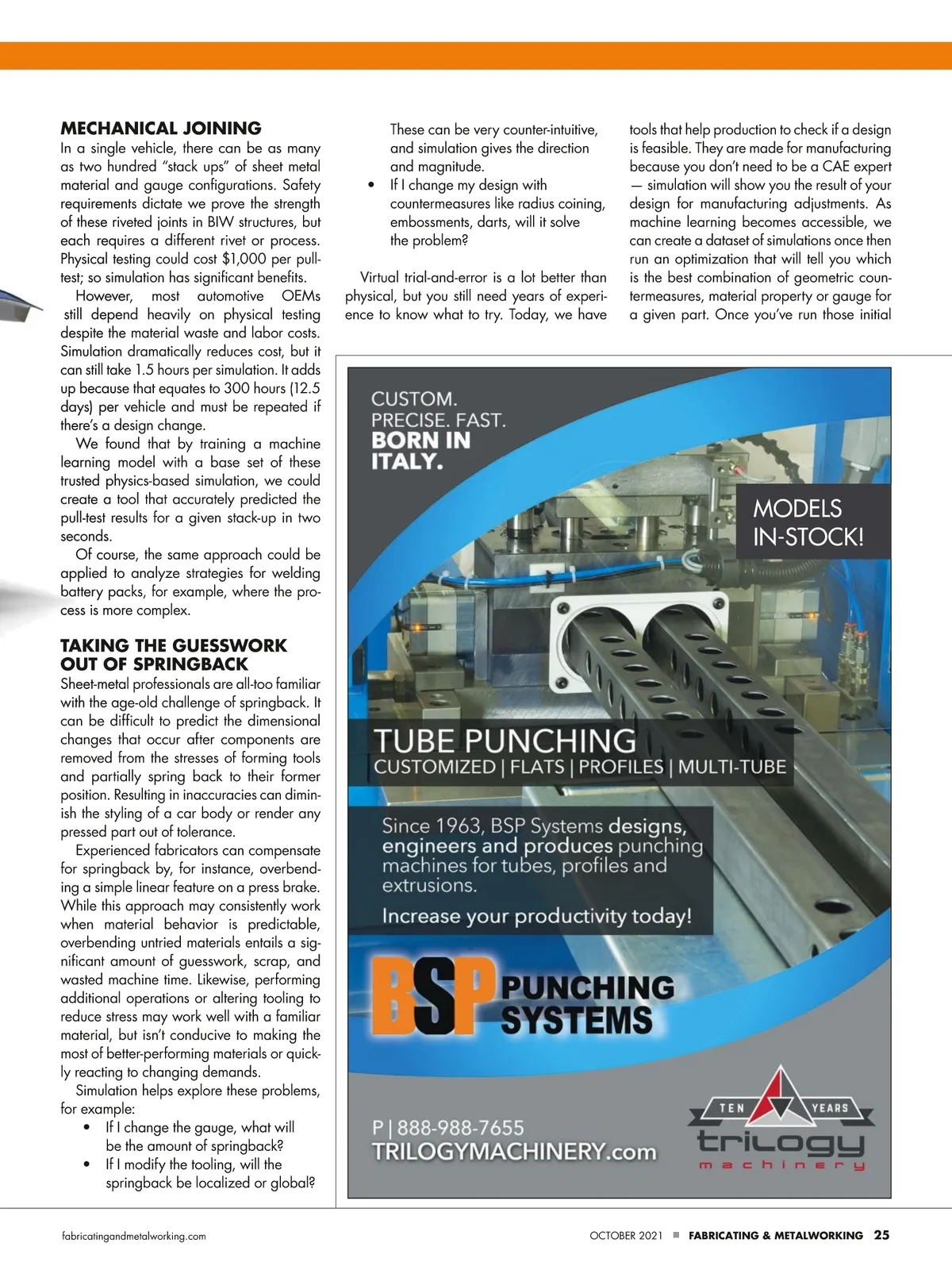 MECHANICAL JOINING
In a single vehicle, there can be as many as two hundred "stack ups" of sheet metal material and gauge configurations. Safety requirements dictate we prove the strength of these riveted joints in BIW structures, but each requires a different rivet or process. Physical testing could cost $1,000 per pull-test; so simulation has significant benefits.

However, most automotive OEMs still depend heavily on physical testing despite the material waste and labor costs. Simulation dramatically reduces cost, but it can still take 1.5 hours per simulation. It adds up because that equates to 300 hours (12.5 days) per vehicle and must be repeated if there's a design change.

We found that by training a machine learning model with a base set of these trusted physics-based simulation, we could create a tool that accurately predicted the pull-test results for a given stack-up in two seconds.

Of course, the same approach could be applied to analyze strategies for welding battery packs, for example, where the process is more complex.

TAKING THE GUESSWORK OUT OF SPRINGBACK
Sheet-metal professionals are all-too familiar with the age-old challenge of springback. It can be difficult to predict the dimensional changes that occur after components are removed from the stresses of forming tools and partially spring back to their former position. Resulting in inaccuracies can diminish the styling of a car body or render any pressed part out of tolerance.

Experienced fabricators can compensate for springback by, for instance, overbending a simple linear feature on a press brake. While this approach may consistently work when material behavior is predictable, overbending untried materials entails a significant amount of guesswork, scrap, and wasted machine time. Likewise, performing additional operations or altering tooling to reduce stress may work well with a familiar material, but isn't conducive to making the most of better-performing materials or quickly reacting to changing demands.

Simulation helps explore these problems, for example:
• If I change the gauge, what will be the amount of springback?
• If I modify the tooling, will the springback be localized or global?
These can be very counter-intuitive, and simulation gives the direction and magnitude.
• If I change my design with countermeasures like radius coining, embossments, darts, will it solve the problem?

Virtual trial-and-error is a lot better than physical, but you still need years of experience to know what to try. Today, we have tools that help production to check if a design is feasible. They are made for manufacturing because you don't need to be a CAE expert — simulation will show you the result of your design for manufacturing adjustments. As machine learning becomes accessible, we can create a dataset of simulations once then run an optimization that will tell you which is the best combination of geometric countermeasures, material property or gauge for a given part. Once you've run those initial

CUSTOM. PRECISE. FAST. BORN IN ITALY.

MODELS IN-STOCK!

TUBE PUNCHING
CUSTOMIZED | FLATS | PROFILES | MULTI-TUBE

Since 1963, BSP Systems designs, engineers and produces punching machines for tubes, profiles and extrusions.
Increase your productivity today!

BSP PUNCHING SYSTEMS

P | 888-988-7655
TRILOGYMACHINERY.com

TEN YEARS
trilogy machinery

fabricatingandmetalworking.com
OCTOBER 2021 ■ FABRICATING & METALWORKING 25